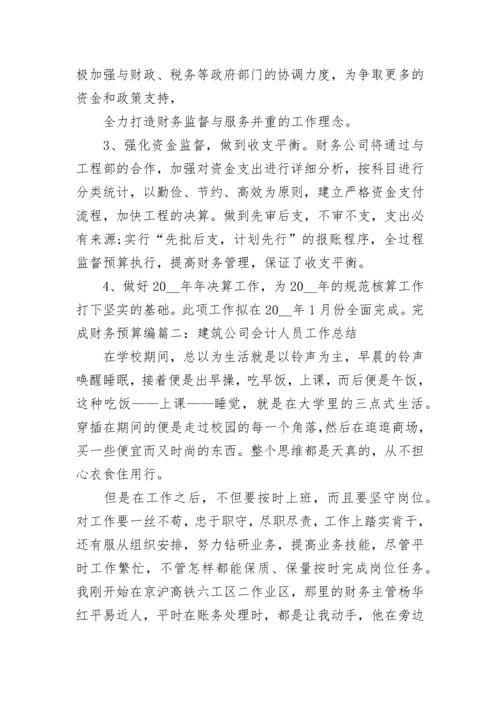 极加强与财政、税务等政府部门的协调力度，为争取更多的资金和政策支持，

全力打造财务监督与服务并重的工作理念。

3、强化资金监督，做到收支平衡。财务公司将通过与工程部的合作，加强对资金支出进行详细分析，按科目进行分类统计，以勤俭、节约、高效为原则，建立严格资金支付流程，加快工程的决算。做到先审后支，不审不支，支出必有来源;实行“先批后支，计划先行”的报账程序，全过程监督预算执行，提高财务管理，保证了收支平衡。

4、做好20__年年决算工作，为20__年的规范核算工作打下坚实的基础。此项工作拟在20__年1月份全面完成。完成财务预算编篇二：建筑公司会计人员工作总结

在学校期间，总以为生活就是以铃声为主，早晨的铃声唤醒睡眠，接着便是出早操，吃早饭，上课，而后便是午饭，这种吃饭——上课——睡觉，就是在大学里的三点式生活。穿插在期间的便是走过校园的每一个角落，然后在逛逛商场，买一些便宜而又时尚的东西。整个思维都是天真的，从不担心衣食住用行。

但是在工作之后，不但要按时上班，而且要坚守岗位。对工作要一丝不苟，忠于职守，尽职尽责，工作上踏实肯干，还有服从组织安排，努力钻研业务，提高业务技能，尽管平时工作繁忙，不管怎样都能保质、保量按时完成岗位任务。我刚开始在京沪高铁六工区二作业区，那里的财务主管杨华红平易近人，平时在账务处理时，都是让我动手，他在旁边